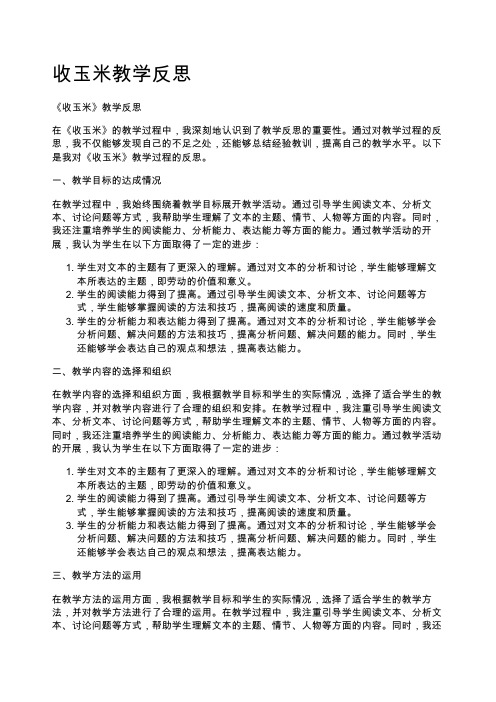 收玉米教学反思

《收玉米》教学反思

在《收玉米》的教学过程中，我深刻地认识到了教学反思的重要性。通过对教学过程的反思，我不仅能够发现自己的不足之处，还能够总结经验教训，提高自己的教学水平。以下是我对《收玉米》教学过程的反思。

一、教学目标的达成情况

在教学过程中，我始终围绕着教学目标展开教学活动。通过引导学生阅读文本、分析文本、讨论问题等方式，我帮助学生理解了文本的主题、情节、人物等方面的内容。同时，我还注重培养学生的阅读能力、分析能力、表达能力等方面的能力。通过教学活动的开展，我认为学生在以下方面取得了一定的进步：

1. 学生对文本的主题有了更深入的理解。通过对文本的分析和讨论，学生能够理解文本所表达的主题，即劳动的价值和意义。
2. 学生的阅读能力得到了提高。通过引导学生阅读文本、分析文本、讨论问题等方式，学生能够掌握阅读的方法和技巧，提高阅读的速度和质量。
3. 学生的分析能力和表达能力得到了提高。通过对文本的分析和讨论，学生能够学会分析问题、解决问题的方法和技巧，提高分析问题、解决问题的能力。同时，学生还能够学会表达自己的观点和想法，提高表达能力。

二、教学内容的选择和组织

在教学内容的选择和组织方面，我根据教学目标和学生的实际情况，选择了适合学生的教学内容，并对教学内容进行了合理的组织和安排。在教学过程中，我注重引导学生阅读文本、分析文本、讨论问题等方式，帮助学生理解文本的主题、情节、人物等方面的内容。同时，我还注重培养学生的阅读能力、分析能力、表达能力等方面的能力。通过教学活动的开展，我认为学生在以下方面取得了一定的进步：

1. 学生对文本的主题有了更深入的理解。通过对文本的分析和讨论，学生能够理解文本所表达的主题，即劳动的价值和意义。
2. 学生的阅读能力得到了提高。通过引导学生阅读文本、分析文本、讨论问题等方式，学生能够掌握阅读的方法和技巧，提高阅读的速度和质量。
3. 学生的分析能力和表达能力得到了提高。通过对文本的分析和讨论，学生能够学会分析问题、解决问题的方法和技巧，提高分析问题、解决问题的能力。同时，学生还能够学会表达自己的观点和想法，提高表达能力。

三、教学方法的运用

在教学方法的运用方面，我根据教学目标和学生的实际情况，选择了适合学生的教学方法，并对教学方法进行了合理的运用。在教学过程中，我注重引导学生阅读文本、分析文本、讨论问题等方式，帮助学生理解文本的主题、情节、人物等方面的内容。同时，我还